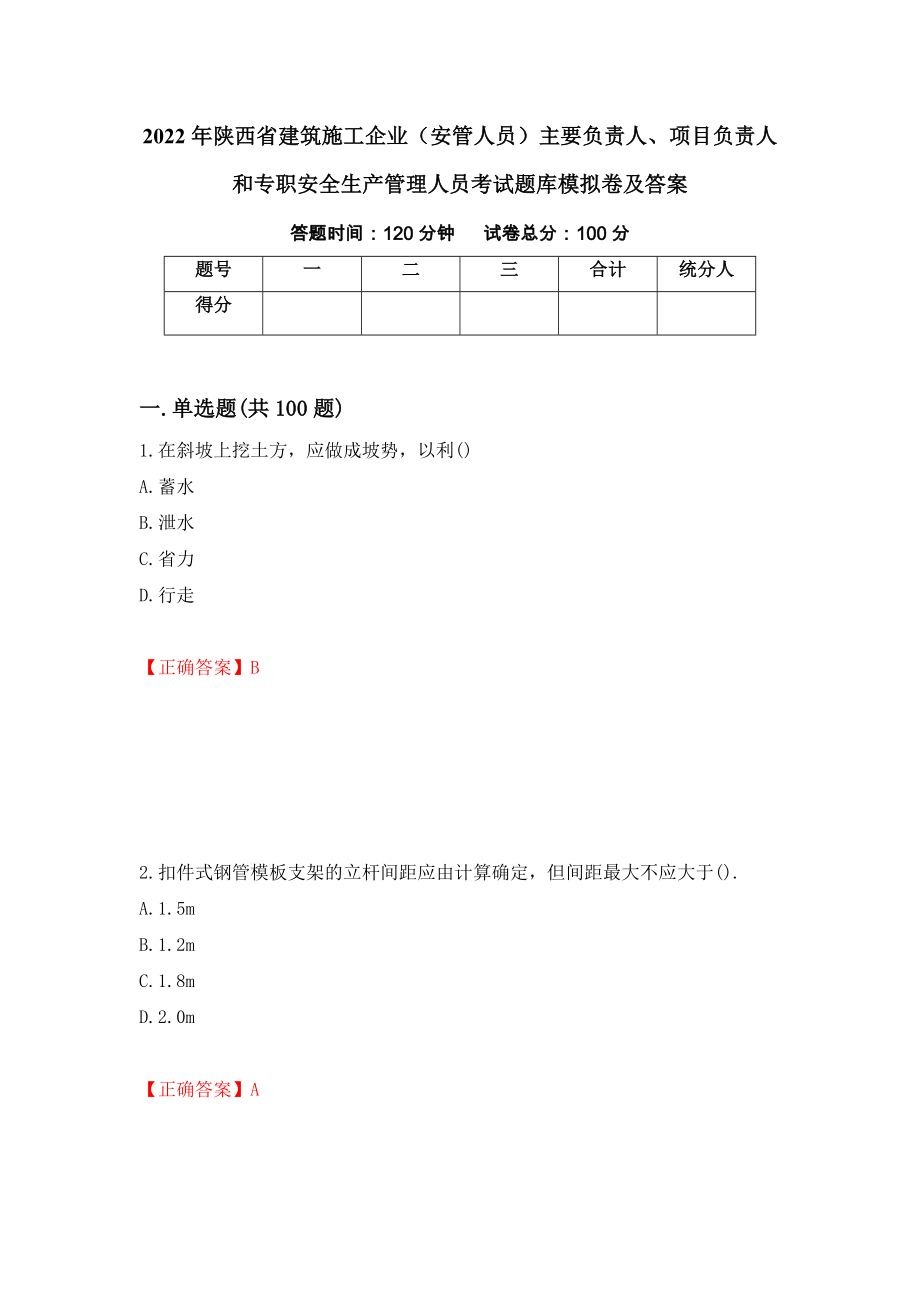 2022年陕西省建筑施工企业（安管人员）主要负责人、项目负责人和专职安全生产管理人员考试题库模拟卷及答案

答题时间：120分钟　试卷总分：100分

| 题号 | 一 | 二 | 三 | 合计 | 统分人 |
|---|---|---|---|---|---|
| 得分 | | | | | |

一.单选题(共100题)

1.在斜坡上挖土方，应做成坡势，以利()

A.蓄水

B.泄水

C.省力

D.行走

【正确答案】B

2.扣件式钢管模板支架的立杆间距应由计算确定，但间距最大不应大于().

A.1.5m

B.1.2m

C.1.8m

D.2.0m

【正确答案】A